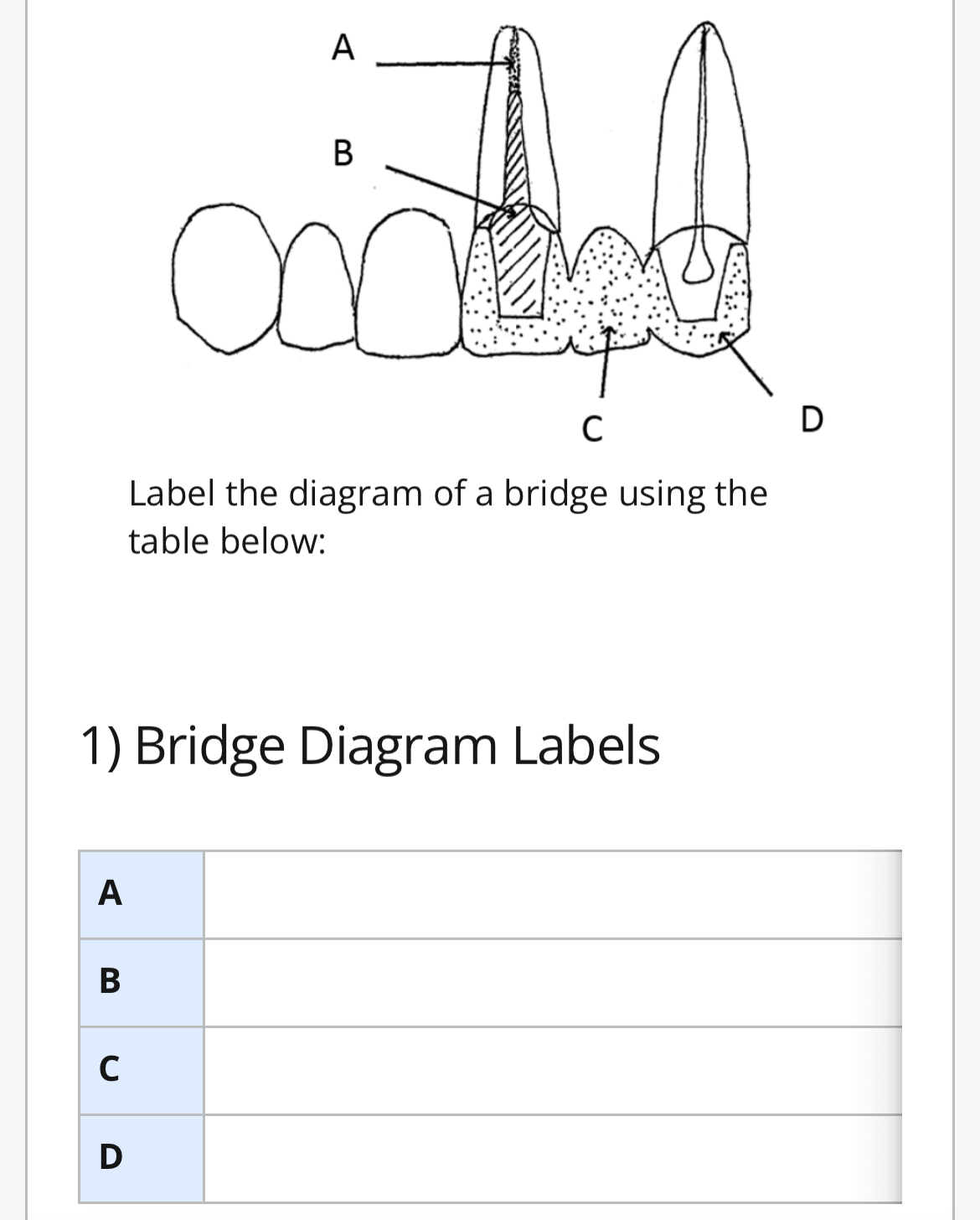 A

B

C

D

Label the diagram of a bridge using the table below:

1) Bridge Diagram Labels

| A |  |
|---|---|
| B |  |
| C |  |
| D |  |